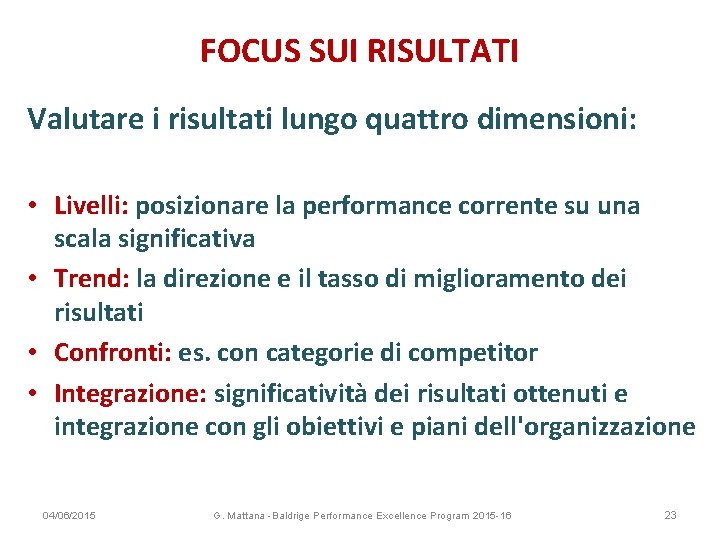 FOCUS SUI RISULTATI

Valutare i risultati lungo quattro dimensioni:

• Livelli: posizionare la performance corrente su una scala significativa
• Trend: la direzione e il tasso di miglioramento dei risultati
• Confronti: es. con categorie di competitor
• Integrazione: significatività dei risultati ottenuti e integrazione con gli obiettivi e piani dell'organizzazione

04/06/2015 G. Mattana - Baldrige Performance Excellence Program 2015-16 23